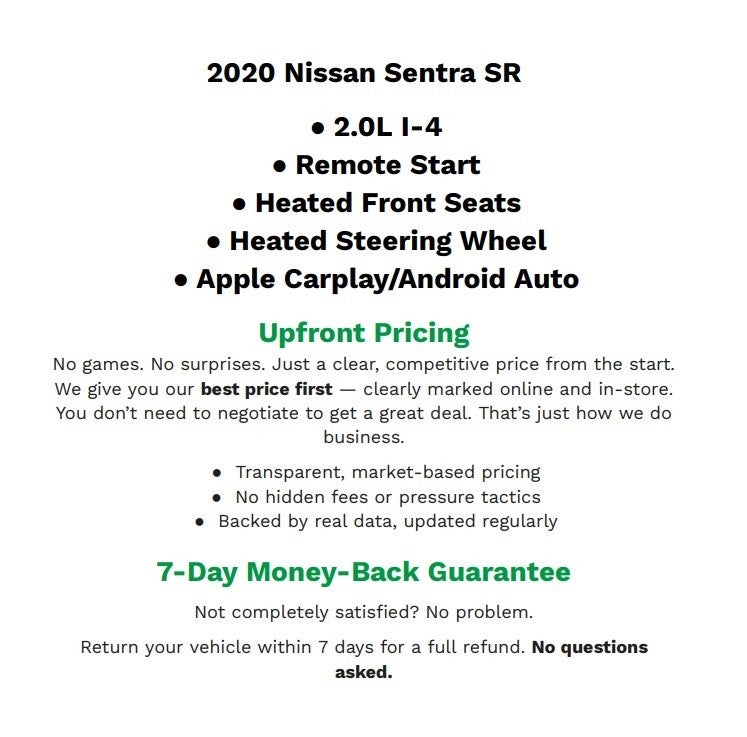 2020 Nissan Sentra SR

• 2.0L I-4
• Remote Start
• Heated Front Seats
• Heated Steering Wheel
• Apple Carplay/Android Auto

Upfront Pricing

No games. No surprises. Just a clear, competitive price from the start. We give you our best price first — clearly marked online and in-store. You don't need to negotiate to get a great deal. That's just how we do business.

• Transparent, market-based pricing
• No hidden fees or pressure tactics
• Backed by real data, updated regularly

7-Day Money-Back Guarantee

Not completely satisfied? No problem.

Return your vehicle within 7 days for a full refund. No questions asked.